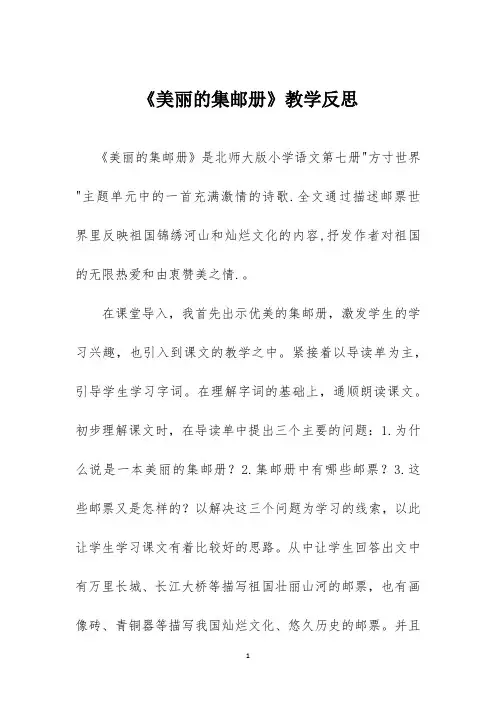 《美丽的集邮册》教学反思

《美丽的集邮册》是北师大版小学语文第七册"方寸世界"主题单元中的一首充满激情的诗歌.全文通过描述邮票世界里反映祖国锦绣河山和灿烂文化的内容,抒发作者对祖国的无限热爱和由衷赞美之情.。

在课堂导入，我首先出示优美的集邮册，激发学生的学习兴趣，也引入到课文的教学之中。紧接着以导读单为主，引导学生学习字词。在理解字词的基础上，通顺朗读课文。初步理解课文时，在导读单中提出三个主要的问题：1.为什么说是一本美丽的集邮册？2.集邮册中有哪些邮票？3.这些邮票又是怎样的？以解决这三个问题为学习的线索，以此让学生学习课文有着比较好的思路。从中让学生回答出文中有万里长城、长江大桥等描写祖国壮丽山河的邮票，也有画像砖、青铜器等描写我国灿烂文化、悠久历史的邮票。并且

1